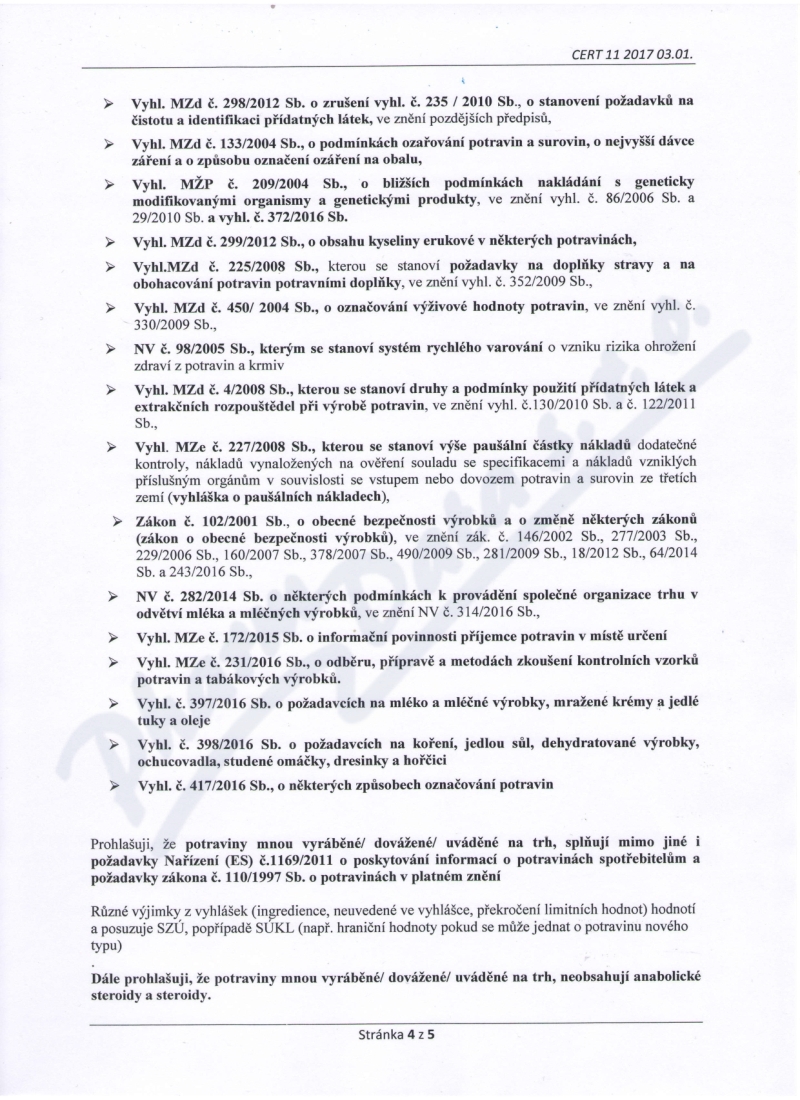 CERT 11 2017 03.01.

➢ Vyhl. MZd č. 298/2012 Sb. o zrušení vyhl. č. 235 / 2010 Sb., o stanovení požadavků na čistotu a identifikaci přídatných látek, ve znění pozdějších předpisů,

➢ Vyhl. MZd č. 133/2004 Sb., o podmínkách ozařování potravin a surovin, o nejvyšší dávce záření a o způsobu označení ozáření na obalu,

➢ Vyhl. MŽP č. 209/2004 Sb., o bližších podmínkách nakládání s geneticky modifikovanými organismy a genetickými produkty, ve znění vyhl. č. 86/2006 Sb. a 29/2010 Sb. a vyhl. č. 372/2016 Sb.

➢ Vyhl. MZd č. 299/2012 Sb., o obsahu kyseliny erukové v některých potravinách,

➢ Vyhl.MZd č. 225/2008 Sb., kterou se stanoví požadavky na doplňky stravy a na obohacování potravin potravními doplňky, ve znění vyhl. č. 352/2009 Sb.,

➢ Vyhl. MZd č. 450/ 2004 Sb., o označování výživové hodnoty potravin, ve znění vyhl. č. 330/2009 Sb.,

➢ NV č. 98/2005 Sb., kterým se stanoví systém rychlého varování o vzniku rizika ohrožení zdraví z potravin a krmiv

➢ Vyhl. MZd č. 4/2008 Sb., kterou se stanoví druhy a podmínky použití přídatných látek a extrakčních rozpouštědel při výrobě potravin, ve znění vyhl. č.130/2010 Sb. a č. 122/2011 Sb.,

➢ Vyhl. MZe č. 227/2008 Sb., kterou se stanoví výše paušální částky nákladů dodatečné kontroly, nákladů vynaložených na ověření souladu se specifikacemi a nákladů vzniklých příslušným orgánům v souvislosti se vstupem nebo dovozem potravin a surovin ze třetích zemí (vyhláška o paušálních nákladech),

➢ Zákon č. 102/2001 Sb., o obecné bezpečnosti výrobků a o změně některých zákonů (zákon o obecné bezpečnosti výrobků), ve znění zák. č. 146/2002 Sb., 277/2003 Sb., 229/2006 Sb., 160/2007 Sb., 378/2007 Sb., 490/2009 Sb., 281/2009 Sb., 18/2012 Sb., 64/2014 Sb. a 243/2016 Sb.,

➢ NV č. 282/2014 Sb. o některých podmínkách k provádění společné organizace trhu v odvětví mléka a mléčných výrobků, ve znění NV č. 314/2016 Sb.,

➢ Vyhl. MZe č. 172/2015 Sb. o informační povinnosti příjemce potravin v místě určení

➢ Vyhl. MZe č. 231/2016 Sb., o odběru, přípravě a metodách zkoušení kontrolních vzorků potravin a tabákových výrobků.

➢ Vyhl. č. 397/2016 Sb. o požadavcích na mléko a mléčné výrobky, mražené krémy a jedlé tuky a oleje

➢ Vyhl. č. 398/2016 Sb. o požadavcích na koření, jedlou sůl, dehydratované výrobky, ochucovadla, studené omáčky, dresinky a hořčici

➢ Vyhl. č. 417/2016 Sb., o některých způsobech označování potravin

Prohlašuji, že potraviny mnou vyráběné/ dovážené/ uváděné na trh, splňují mimo jiné i požadavky Nařízení (ES) č.1169/2011 o poskytování informací o potravinách spotřebitelům a požadavky zákona č. 110/1997 Sb. o potravinách v platném znění

Různé výjimky z vyhlášek (ingredience, neuvedené ve vyhlášce, překročení limitních hodnot) hodnotí a posuzuje SZÚ, popřípadě SÚKL (např. hraniční hodnoty pokud se může jednat o potravinu nového typu)

Dále prohlašuji, že potraviny mnou vyráběné/ dovážené/ uváděné na trh, neobsahují anabolické steroidy a steroidy.

Stránka 4 z 5